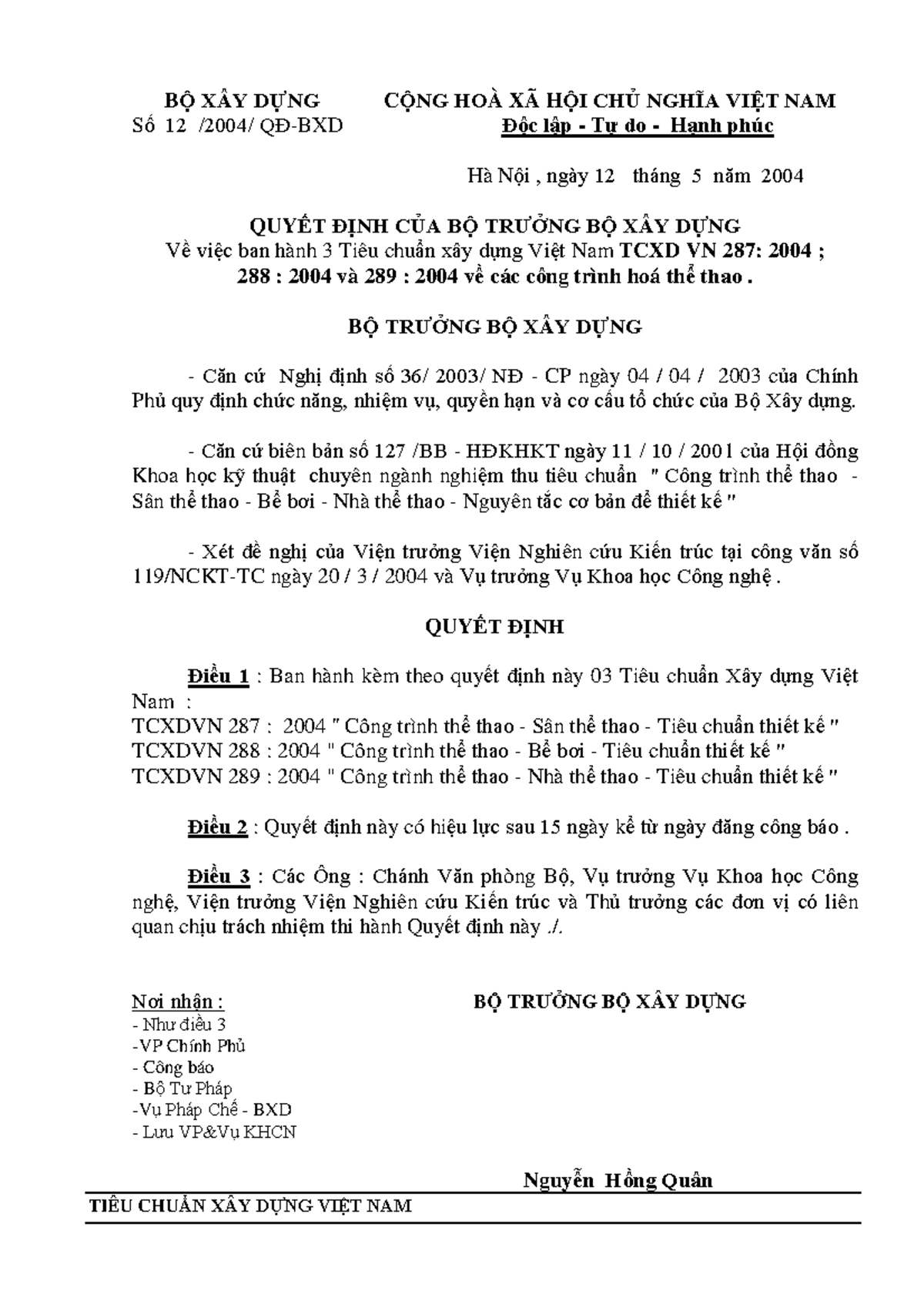 BỘ XÂY DỰNG
Số 12 /2004/ QĐ-BXD

CỘNG HOÀ XÃ HỘI CHỦ NGHĨA VIỆT NAM
Độc lập - Tự do - Hạnh phúc

Hà Nội , ngày 12 tháng 5 năm 2004

QUYẾT ĐỊNH CỦA BỘ TRƯỞNG BỘ XÂY DỰNG
Về việc ban hành 3 Tiêu chuẩn xây dựng Việt Nam TCXD VN 287: 2004 ; 288 : 2004 và 289 : 2004 về các công trình hoá thể thao .

BỘ TRƯỞNG BỘ XÂY DỰNG

- Căn cứ Nghị định số 36/ 2003/ NĐ - CP ngày 04 / 04 / 2003 của Chính Phủ quy định chức năng, nhiệm vụ, quyền hạn và cơ cấu tổ chức của Bộ Xây dựng.

- Căn cứ biên bản số 127 /BB - HĐKHKT ngày 11 / 10 / 2001 của Hội đồng Khoa học kỹ thuật chuyên ngành nghiệm thu tiêu chuẩn " Công trình thể thao - Sân thể thao - Bể bơi - Nhà thể thao - Nguyên tắc cơ bản để thiết kế "

- Xét đề nghị của Viện trưởng Viện Nghiên cứu Kiến trúc tại công văn số 119/NCKT-TC ngày 20 / 3 / 2004 và Vụ trưởng Vụ Khoa học Công nghệ .

QUYẾT ĐỊNH

Điều 1 : Ban hành kèm theo quyết định này 03 Tiêu chuẩn Xây dựng Việt Nam :
TCXDVN 287 : 2004 " Công trình thể thao - Sân thể thao - Tiêu chuẩn thiết kế "
TCXDVN 288 : 2004 " Công trình thể thao - Bể bơi - Tiêu chuẩn thiết kế "
TCXDVN 289 : 2004 " Công trình thể thao - Nhà thể thao - Tiêu chuẩn thiết kế "

Điều 2 : Quyết định này có hiệu lực sau 15 ngày kể từ ngày đăng công báo .

Điều 3 : Các Ông : Chánh Văn phòng Bộ, Vụ trưởng Vụ Khoa học Công nghệ, Viện trưởng Viện Nghiên cứu Kiến trúc và Thủ trưởng các đơn vị có liên quan chịu trách nhiệm thi hành Quyết định này ./.

Nơi nhận :
- Như điều 3
-VP Chính Phủ
- Công báo
- Bộ Tư Pháp
-Vụ Pháp Chế - BXD
- Lưu VP&Vụ KHCN

BỘ TRƯỞNG BỘ XÂY DỰNG

Nguyễn Hồng Quân

TIÊU CHUẨN XÂY DỰNG VIỆT NAM